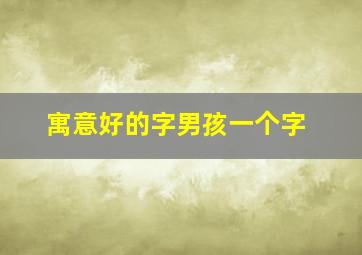 寓意好的字男孩一个字